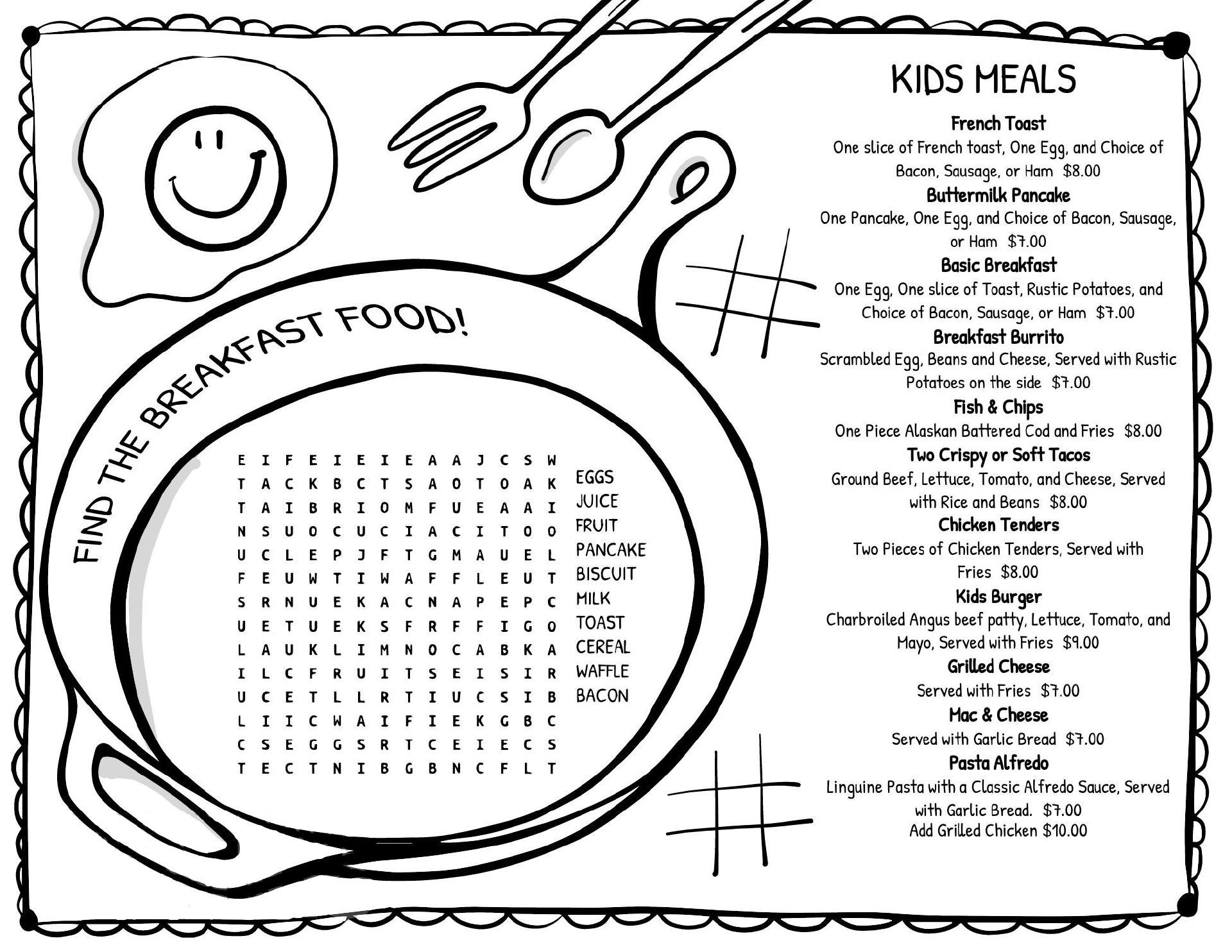 FIND THE BREAKFAST FOOD!

E I F E I E I E A A J C S W
T A C K B C T S A O T O A K
T A I B R I O M F U E A A I
N S U O C U C I A C I T O O
U C L E P J F T G M A U E L
F E U W T I W A F F L E U T
S R N U E K A C N A P E P C
U E T U E K S F R F F I G O
L A U K L I M N O C A B K A
I L C F R U I T S E I S I R
U C E T L L R T I U C S I B
L I I C W A I F I E K G B C
C S E G G S R T C E I E C S
T E C T N I B G B N C F L T

EGGS
JUICE
FRUIT
PANCAKE
BISCUIT
MILK
TOAST
CEREAL
WAFFLE
BACON

KIDS MEALS

French Toast
One slice of French toast, One Egg, and Choice of Bacon, Sausage, or Ham $8.00

Buttermilk Pancake
One Pancake, One Egg, and Choice of Bacon, Sausage, or Ham $7.00

Basic Breakfast
One Egg, One slice of Toast, Rustic Potatoes, and Choice of Bacon, Sausage, or Ham $7.00

Breakfast Burrito
Scrambled Egg, Beans and Cheese, Served with Rustic Potatoes on the side $7.00

Fish & Chips
One Piece Alaskan Battered Cod and Fries $8.00

Two Crispy or Soft Tacos
Ground Beef, Lettuce, Tomato, and Cheese, Served with Rice and Beans $8.00

Chicken Tenders
Two Pieces of Chicken Tenders, Served with Fries $8.00

Kids Burger
Charbroiled Angus beef patty, Lettuce, Tomato, and Mayo, Served with Fries $9.00

Grilled Cheese
Served with Fries $7.00

Mac & Cheese
Served with Garlic Bread $7.00

Pasta Alfredo
Linguine Pasta with a Classic Alfredo Sauce, Served with Garlic Bread. $7.00
Add Grilled Chicken $10.00